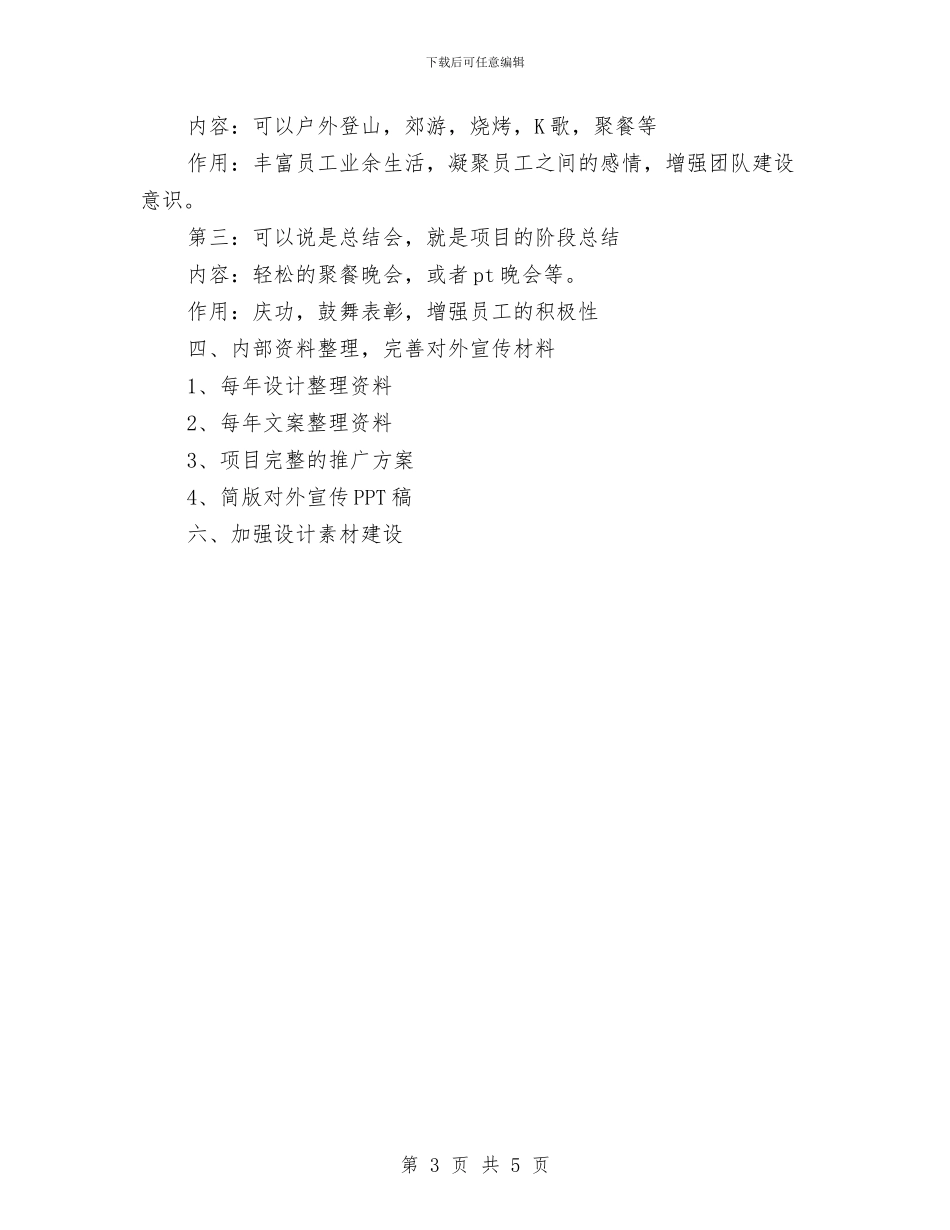 下载后可任意编辑

内容：可以户外登山，郊游，烧烤，K歌，聚餐等

作用：丰富员工业余生活，凝聚员工之间的感情，增强团队建设意识。

第三：可以说是总结会，就是项目的阶段总结

内容：轻松的聚餐晚会，或者pt晚会等。

作用：庆功，鼓舞表彰，增强员工的积极性

四、内部资料整理，完善对外宣传材料

1、每年设计整理资料

2、每年文案整理资料

3、项目完整的推广方案

4、简版对外宣传PPT稿

六、加强设计素材建设

第 3 页 共 5 页